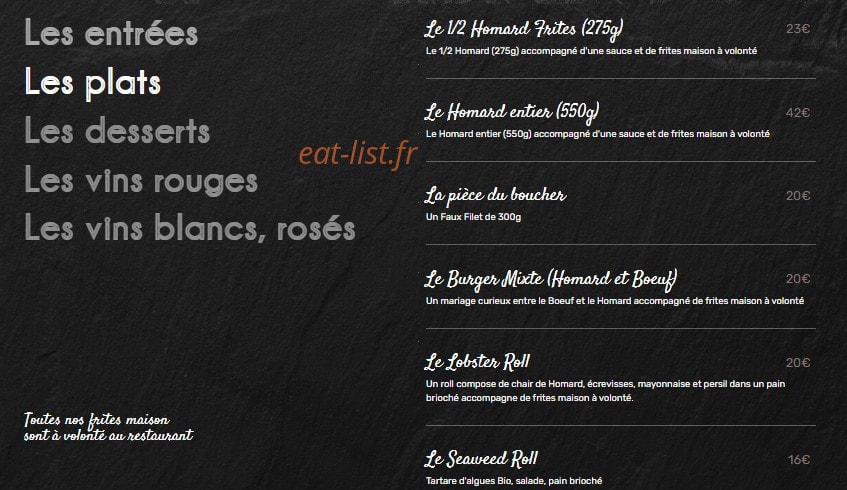 Les entrées
Les plats
Les desserts
Les vins rouges
Les vins blancs, rosés

eat-list.fr

Toutes nos frites maison sont à volonté au restaurant

Le 1/2 Homard Frites (275g) 23€
Le 1/2 Homard (275g) accompagné d'une sauce et de frites maison à volonté

Le Homard entier (550g) 42€
Le Homard entier (550g) accompagné d'une sauce et de frites maison à volonté

La pièce du boucher 20€
Un Faux Filet de 300g

Le Burger Mixte (Homard et Boeuf) 20€
Un mariage curieux entre le Boeuf et le Homard accompagné de frites maison à volonté

Le Lobster Roll 20€
Un roll compose de chair de Homard, écrevisses, mayonnaise et persil dans un pain brioché accompagne de frites maison à volonté.

Le Seaweed Roll 16€
Tartare d'algues Bio, salade, pain brioché